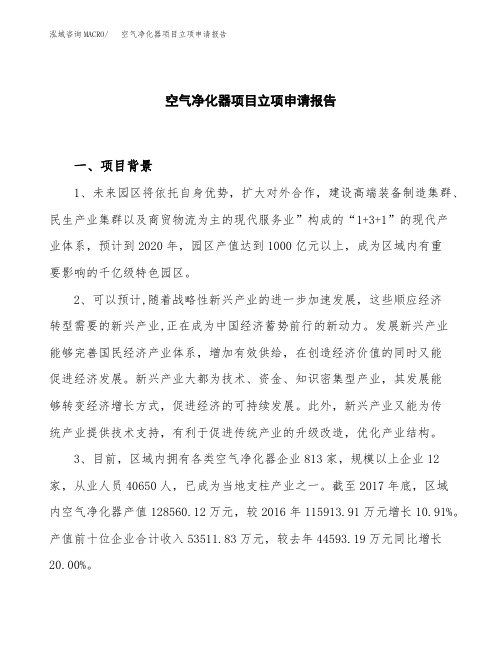 泓域咨询MACRO/　空气净化器项目立项申请报告

空气净化器项目立项申请报告

一、项目背景

1、未来园区将依托自身优势，扩大对外合作，建设高端装备制造集群、民生产业集群以及商贸物流为主的现代服务业”构成的“1+3+1”的现代产业体系，预计到2020年，园区产值达到1000亿元以上，成为区域内有重要影响的千亿级特色园区。

2、可以预计,随着战略性新兴产业的进一步加速发展，这些顺应经济转型需要的新兴产业,正在成为中国经济蓄势前行的新动力。发展新兴产业能够完善国民经济产业体系，增加有效供给，在创造经济价值的同时又能促进经济发展。新兴产业大都为技术、资金、知识密集型产业，其发展能够转变经济增长方式，促进经济的可持续发展。此外，新兴产业又能为传统产业提供技术支持，有利于促进传统产业的升级改造，优化产业结构。

3、目前，区域内拥有各类空气净化器企业813家，规模以上企业12家，从业人员40650人，已成为当地支柱产业之一。截至2017年底，区域内空气净化器产值128560.12万元，较2016年115913.91万元增长10.91%。产值前十位企业合计收入53511.83万元，较去年44593.19万元同比增长20.00%。